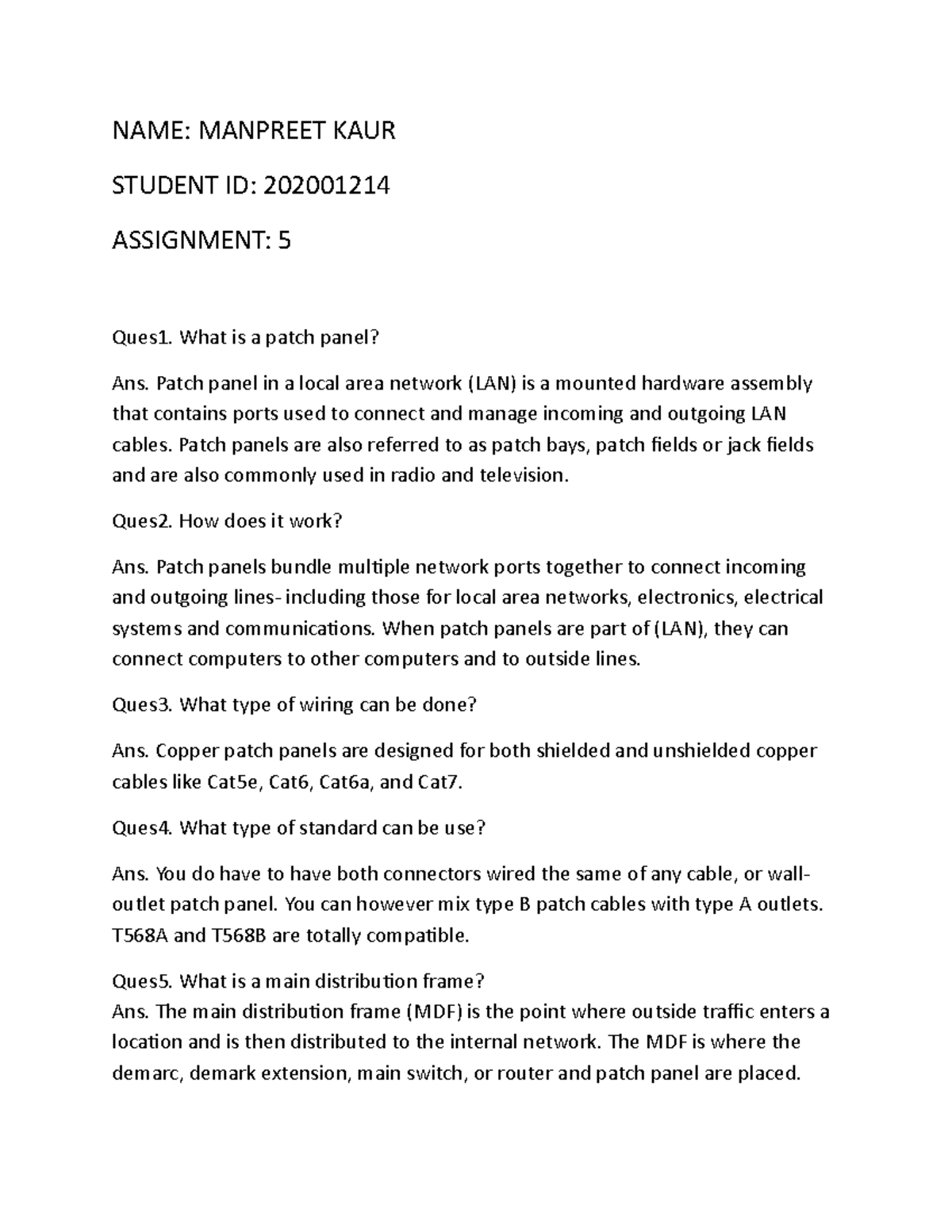 NAME: MANPREET KAUR

STUDENT ID: 202001214

ASSIGNMENT: 5

Ques1. What is a patch panel?

Ans. Patch panel in a local area network (LAN) is a mounted hardware assembly that contains ports used to connect and manage incoming and outgoing LAN cables. Patch panels are also referred to as patch bays, patch fields or jack fields and are also commonly used in radio and television.

Ques2. How does it work?

Ans. Patch panels bundle multiple network ports together to connect incoming and outgoing lines- including those for local area networks, electronics, electrical systems and communications. When patch panels are part of (LAN), they can connect computers to other computers and to outside lines.

Ques3. What type of wiring can be done?

Ans. Copper patch panels are designed for both shielded and unshielded copper cables like Cat5e, Cat6, Cat6a, and Cat7.

Ques4. What type of standard can be use?

Ans. You do have to have both connectors wired the same of any cable, or wall-outlet patch panel. You can however mix type B patch cables with type A outlets. T568A and T568B are totally compatible.

Ques5. What is a main distribution frame?
Ans. The main distribution frame (MDF) is the point where outside traffic enters a location and is then distributed to the internal network. The MDF is where the demarc, demark extension, main switch, or router and patch panel are placed.